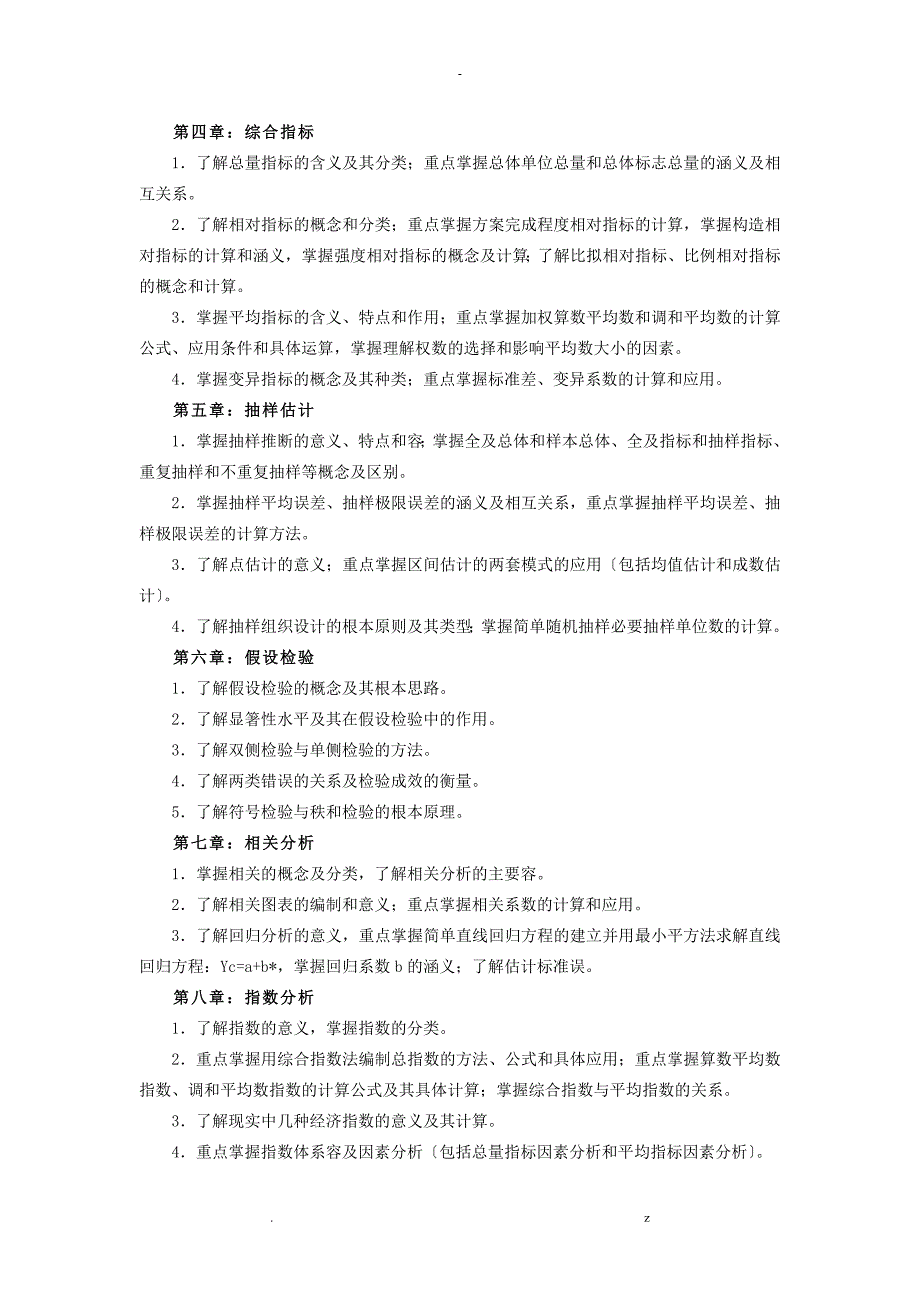 -

第四章：综合指标

1．了解总量指标的含义及其分类；重点掌握总体单位总量和总体标志总量的涵义及相互关系。

2．了解相对指标的概念和分类；重点掌握方案完成程度相对指标的计算，掌握构造相对指标的计算和涵义，掌握强度相对指标的概念及计算；了解比拟相对指标、比例相对指标的概念和计算。

3．掌握平均指标的含义、特点和作用；重点掌握加权算数平均数和调和平均数的计算公式、应用条件和具体运算，掌握理解权数的选择和影响平均数大小的因素。

4．掌握变异指标的概念及其种类；重点掌握标准差、变异系数的计算和应用。

第五章：抽样估计

1．掌握抽样推断的意义、特点和容；掌握全及总体和样本总体、全及指标和抽样指标、重复抽样和不重复抽样等概念及区别。

2．掌握抽样平均误差、抽样极限误差的涵义及相互关系，重点掌握抽样平均误差、抽样极限误差的计算方法。

3．了解点估计的意义；重点掌握区间估计的两套模式的应用〔包括均值估计和成数估计〕。

4．了解抽样组织设计的根本原则及其类型；掌握简单随机抽样必要抽样单位数的计算。

第六章：假设检验

1．了解假设检验的概念及其根本思路。

2．了解显著性水平及其在假设检验中的作用。

3．了解双侧检验与单侧检验的方法。

4．了解两类错误的关系及检验成效的衡量。

5．了解符号检验与秩和检验的根本原理。

第七章：相关分析

1．掌握相关的概念及分类，了解相关分析的主要容。

2．了解相关图表的编制和意义；重点掌握相关系数的计算和应用。

3．了解回归分析的意义，重点掌握简单直线回归方程的建立并用最小平方法求解直线回归方程：Yc=a+b*，掌握回归系数 b 的涵义；了解估计标准误。

第八章：指数分析

1．了解指数的意义，掌握指数的分类。

2．重点掌握用综合指数法编制总指数的方法、公式和具体应用；重点掌握算数平均数指数、调和平均数指数的计算公式及其具体计算；掌握综合指数与平均指数的关系。

3．了解现实中几种经济指数的意义及其计算。

4．重点掌握指数体系容及因素分析〔包括总量指标因素分析和平均指标因素分析〕。

. z